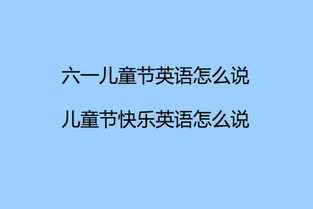 六一儿童节英语怎么说

儿童节快乐英语怎么说